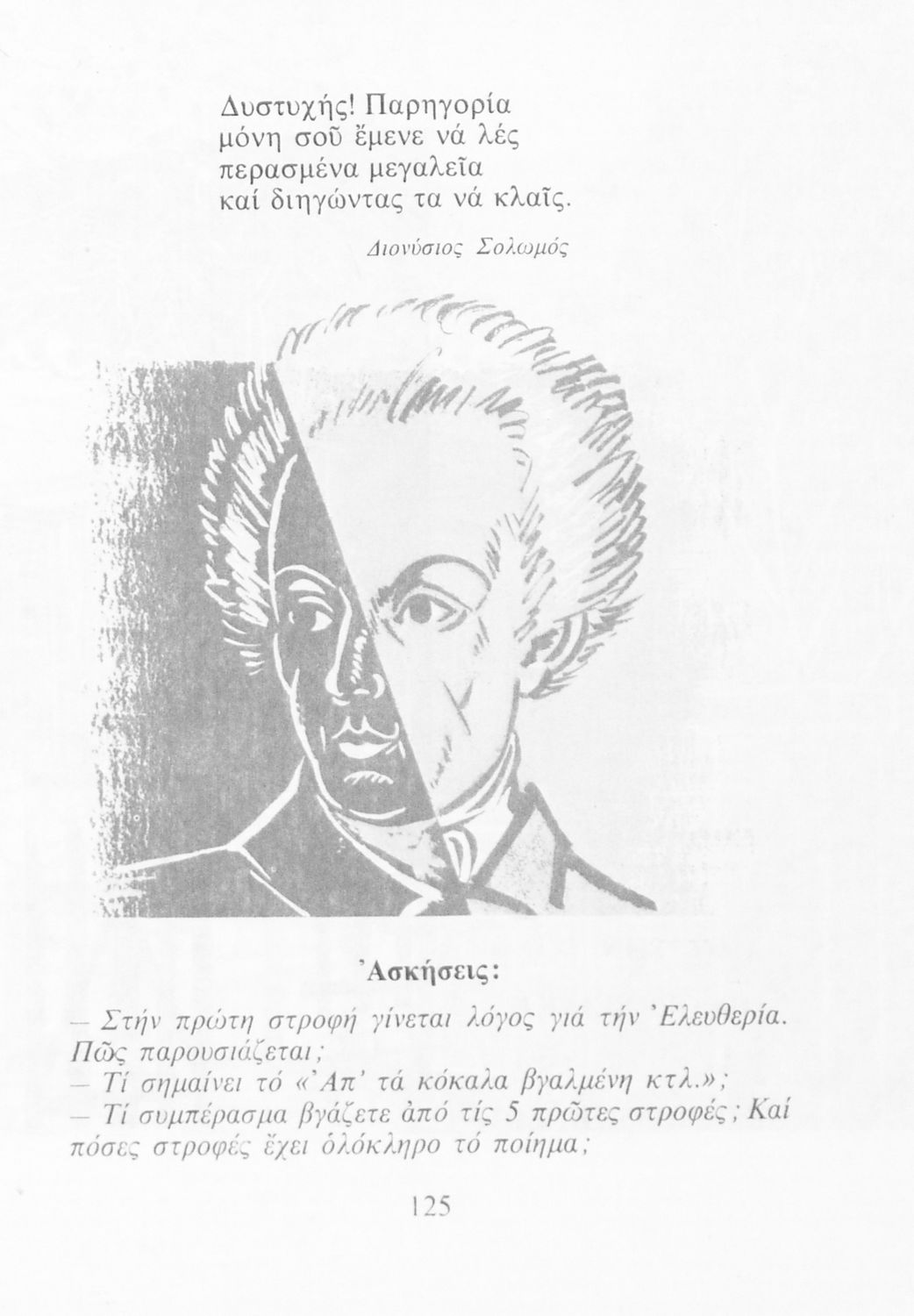 Δυστυχής! Παρηγορία
μόνη σοῦ ἔμενε νά λές
περασμένα μεγαλεῖα
καί διηγώντας τα νά κλαῖς.

Διονύσιος Σολωμός

Ἀσκήσεις:

— Στήν πρώτη στροφή γίνεται λόγος γιά τήν Ἐλευθερία. Πῶς παρουσιάζεται;
— Τί σημαίνει τό «Ἀπ' τά κόκαλα βγαλμένη κτλ.»;
— Τί συμπέρασμα βγάζετε ἀπό τίς 5 πρῶτες στροφές; Καί πόσες στροφές ἔχει ὁλόκληρο τό ποίημα;

125